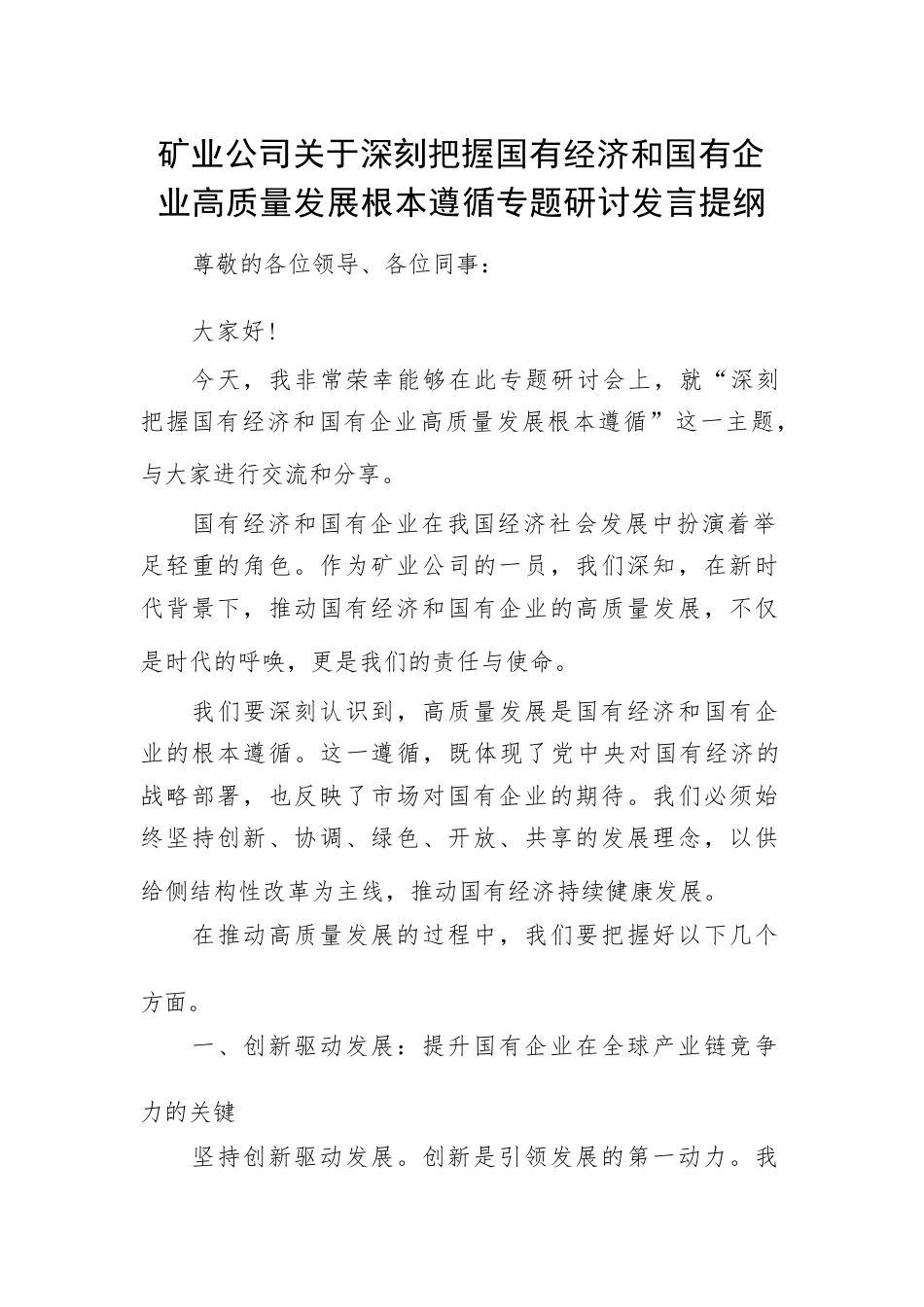 矿业公司关于深刻把握国有经济和国有企业高质量发展根本遵循专题研讨发言提纲

尊敬的各位领导、各位同事：

大家好！

今天，我非常荣幸能够在此专题研讨会上，就“深刻把握国有经济和国有企业高质量发展根本遵循”这一主题，与大家进行交流和分享。

国有经济和国有企业在我国经济社会发展中扮演着举足轻重的角色。作为矿业公司的一员，我们深知，在新时代背景下，推动国有经济和国有企业的高质量发展，不仅是时代的呼唤，更是我们的责任与使命。

我们要深刻认识到，高质量发展是国有经济和国有企业的根本遵循。这一遵循，既体现了党中央对国有经济的战略部署，也反映了市场对国有企业的期待。我们必须始终坚持创新、协调、绿色、开放、共享的发展理念，以供给侧结构性改革为主线，推动国有经济持续健康发展。

在推动高质量发展的过程中，我们要把握好以下几个方面。

一、创新驱动发展：提升国有企业在全球产业链竞争力的关键

坚持创新驱动发展。创新是引领发展的第一动力。我